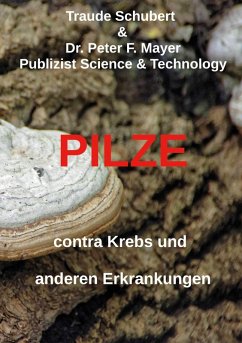 Traude Schubert
&
Dr. Peter F. Mayer
Publizist Science & Technology

PILZE

contra Krebs und

anderen Erkrankungen